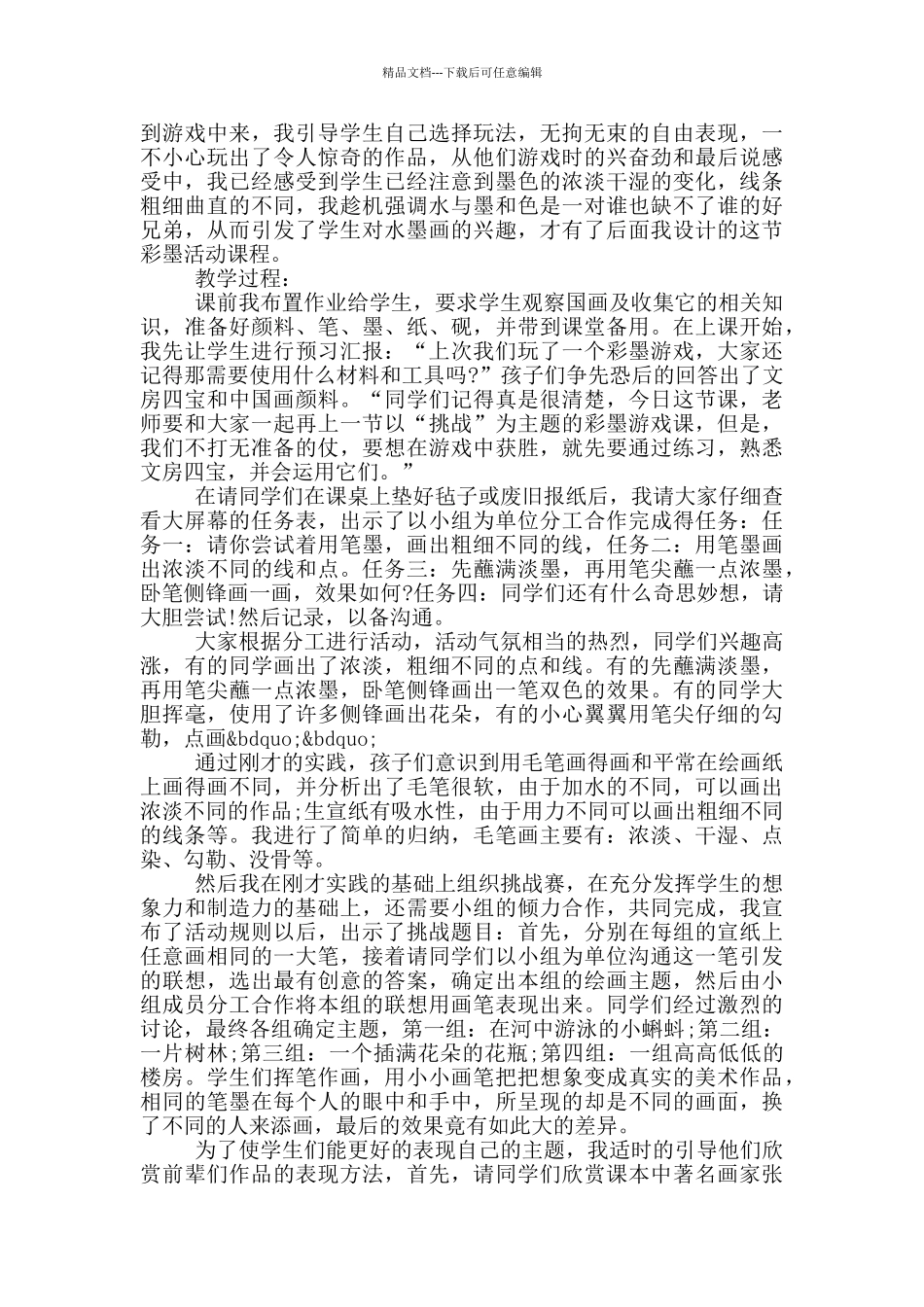 精品文档---下载后可任意编辑

到游戏中来，我引导学生自己选择玩法，无拘无束的自由表现，一不小心玩出了令人惊奇的作品，从他们游戏时的兴奋劲和最后说感受中，我已经感受到学生已经注意到墨色的浓淡干湿的变化，线条粗细曲直的不同，我趁机强调水与墨和色是一对谁也缺不了谁的好兄弟，从而引发了学生对水墨画的兴趣，才有了后面我设计的这节彩墨活动课程。

教学过程：

课前我布置作业给学生，要求学生观察国画及收集它的相关知识，准备好颜料、笔、墨、纸、砚，并带到课堂备用。在上课开始，我先让学生进行预习汇报：“上次我们玩了一个彩墨游戏，大家还记得那需要使用什么材料和工具吗?”孩子们争先恐后的回答出了文房四宝和中国画颜料。“同学们记得真是很清楚，今日这节课，老师要和大家一起再上一节以“挑战”为主题的彩墨游戏课，但是，我们不打无准备的仗，要想在游戏中获胜，就先要通过练习，熟悉文房四宝，并会运用它们。”

在请同学们在课桌上垫好毡子或废旧报纸后，我请大家仔细查看大屏幕的任务表，出示了以小组为单位分工合作完成得任务：任务一：请你尝试着用笔墨，画出粗细不同的线，任务二：用笔墨画出浓淡不同的线和点。任务三：先蘸满淡墨，再用笔尖蘸一点浓墨，卧笔侧锋画一画，效果如何?任务四：同学们还有什么奇思妙想，请大胆尝试!然后记录，以备沟通。

大家根据分工进行活动，活动气氛相当的热烈，同学们兴趣高涨，有的同学画出了浓淡，粗细不同的点和线。有的先蘸满淡墨，再用笔尖蘸一点浓墨，卧笔侧锋画出一笔双色的效果。有的同学大胆挥毫，使用了许多侧锋画出花朵，有的小心翼翼用笔尖仔细的勾勒，点画&bdquo;&bdquo;

通过刚才的实践，孩子们意识到用毛笔画得画和平常在绘画纸上画得画不同，并分析出了毛笔很软，由于加水的不同，可以画出浓淡不同的作品;生宣纸有吸水性，由于用力不同可以画出粗细不同的线条等。我进行了简单的归纳，毛笔画主要有：浓淡、干湿、点染、勾勒、没骨等。

然后我在刚才实践的基础上组织挑战赛，在充分发挥学生的想象力和制造力的基础上，还需要小组的倾力合作，共同完成，我宣布了活动规则以后，出示了挑战题目：首先，分别在每组的宣纸上任意画相同的一大笔，接着请同学们以小组为单位沟通这一笔引发的联想，选出最有创意的答案，确定出本组的绘画主题，然后由小组成员分工合作将本组的联想用画笔表现出来。同学们经过激烈的讨论，最终各组确定主题，第一组：在河中游泳的小蝌蚪;第二组：一片树林;第三组：一个插满花朵的花瓶;第四组：一组高高低低的楼房。学生们挥笔作画，用小小画笔把把想象变成真实的美术作品，相同的笔墨在每个人的眼中和手中，所呈现的却是不同的画面，换了不同的人来添画，最后的效果竟有如此大的差异。

为了使学生们能更好的表现自己的主题，我适时的引导他们欣赏前辈们作品的表现方法，首先，请同学们欣赏课本中著名画家张